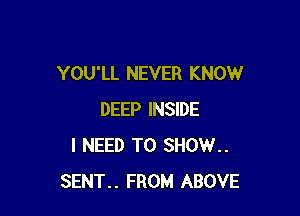 YOU'LL NEVER KNOW

DEEP INSIDE

I NEED TO SHOW..

SENT.. FROM ABOVE